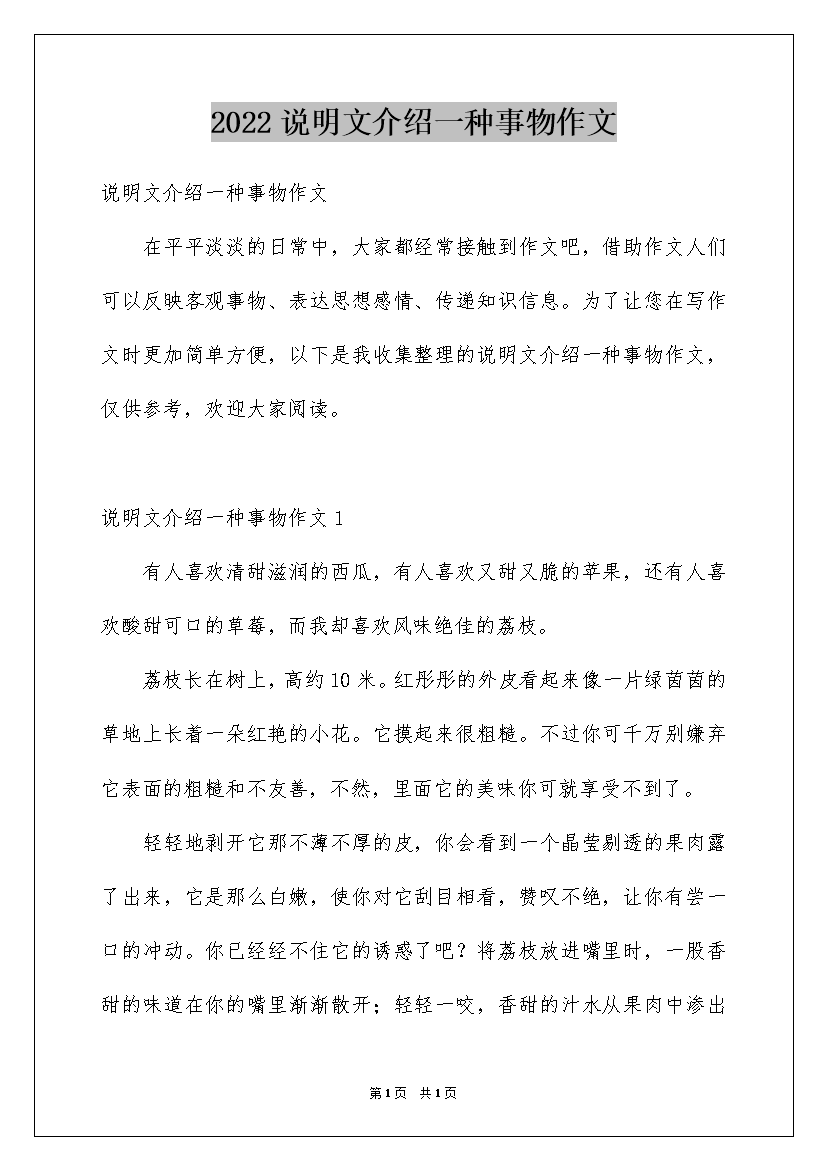 2022 说明文介绍一种事物作文

说明文介绍一种事物作文

在平平淡淡的日常中，大家都经常接触到作文吧，借助作文人们可以反映客观事物、表达思想感情、传递知识信息。为了让您在写作文时更加简单方便，以下是我收集整理的说明文介绍一种事物作文，仅供参考，欢迎大家阅读。

说明文介绍一种事物作文 1

有人喜欢清甜滋润的西瓜，有人喜欢又甜又脆的苹果，还有人喜欢酸甜可口的草莓，而我却喜欢风味绝佳的荔枝。

荔枝长在树上，高约 10 米。红彤彤的外皮看起来像一片绿茵茵的草地上长着一朵红艳的小花。它摸起来很粗糙。不过你可千万别嫌弃它表面的粗糙和不友善，不然，里面它的美味你可就享受不到了。

轻轻地剥开它那不薄不厚的皮，你会看到一个晶莹剔透的果肉露了出来，它是那么白嫩，使你对它刮目相看，赞叹不绝，让你有尝一口的冲动。你已经经不住它的诱惑了吧？将荔枝放进嘴里时，一股香甜的味道在你的嘴里渐渐散开；轻轻一咬，香甜的汁水从果肉中渗出

第 1 页 共 1 页